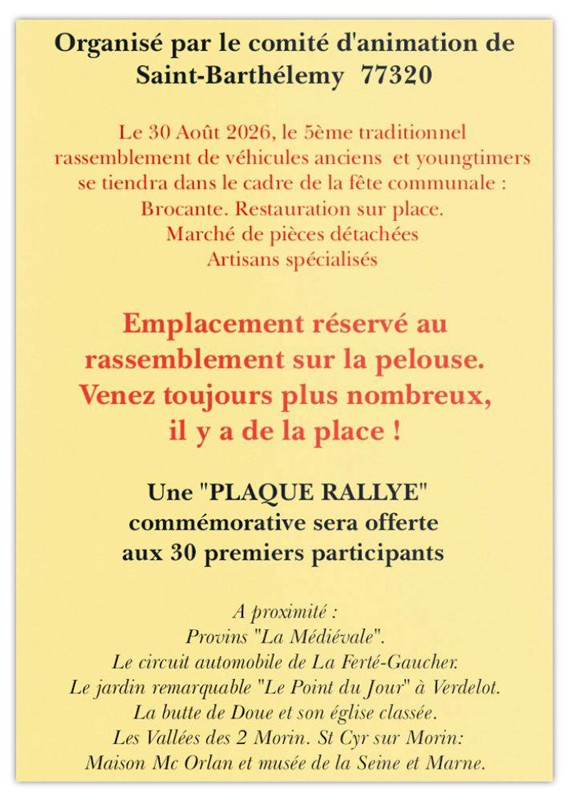 Organisé par le comité d'animation de Saint-Barthélemy 77320

Le 30 Août 2026, le 5ème traditionnel rassemblement de véhicules anciens et youngtimers se tiendra dans le cadre de la fête communale :
Brocante. Restauration sur place.
Marché de pièces détachées
Artisans spécialisés

Emplacement réservé au rassemblement sur la pelouse.
Venez toujours plus nombreux, il y a de la place !

Une "PLAQUE RALLYE" commémorative sera offerte aux 30 premiers participants

A proximité :
Provins "La Médiévale".
Le circuit automobile de La Ferté-Gaucher.
Le jardin remarquable "Le Point du Jour" à Verdelot.
La butte de Doue et son église classée.
Les Vallées des 2 Morin. St Cyr sur Morin:
Maison Mc Orlan et musée de la Seine et Marne.